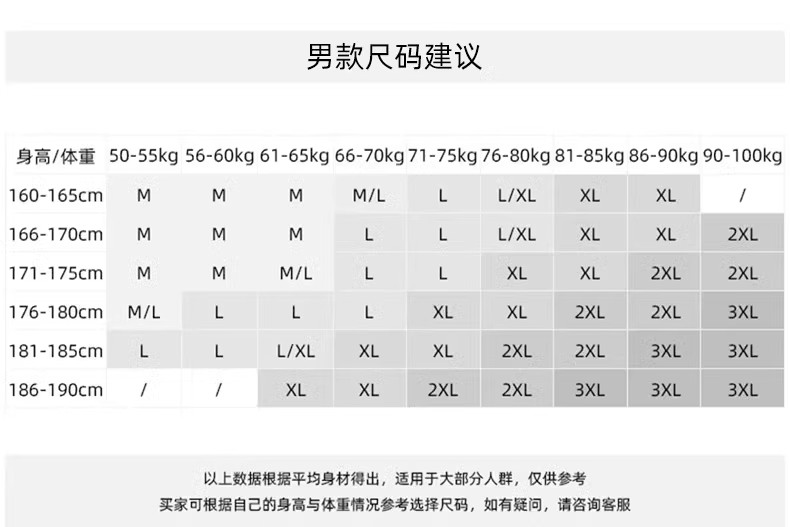 男款尺码建议

| 身高/体重 | 50-55kg | 56-60kg | 61-65kg | 66-70kg | 71-75kg | 76-80kg | 81-85kg | 86-90kg | 90-100kg |
|---|---|---|---|---|---|---|---|---|---|
| 160-165cm | M | M | M | M/L | L | L/XL | XL | XL | / |
| 166-170cm | M | M | M | L | L | L/XL | XL | XL | 2XL |
| 171-175cm | M | M | M/L | L | L | XL | XL | 2XL | 2XL |
| 176-180cm | M/L | L | L | L | XL | XL | 2XL | 2XL | 3XL |
| 181-185cm | L | L | L/XL | XL | XL | 2XL | 2XL | 3XL | 3XL |
| 186-190cm | / | / | XL | XL | 2XL | 2XL | 3XL | 3XL | 3XL |

以上数据根据平均身材得出，适用于大部分人群，仅供参考
买家可根据自己的身高与体重情况参考选择尺码，如有疑问，请咨询客服